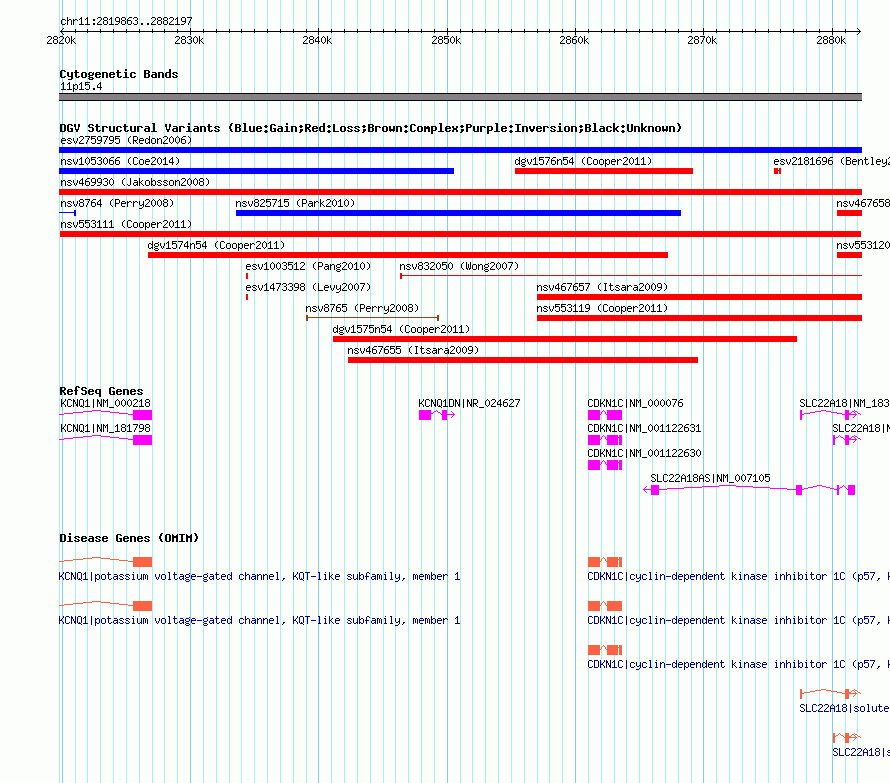 chr11:2819863..2882197

2820k 2830k 2840k 2850k 2860k 2870k 2880k

Cytogenetic Bands
11p15.4

DGV Structural Variants (Blue:Gain;Red:Loss;Brown:Complex;Purple:Inversion;Black:Unknown)
esv2759795 (Redon2006)
nsv1053066 (Coe2014)
dgv1576n54 (Cooper2011)
esv2181696 (Bentley2
nsv469930 (Jakobsson2008)
nsv8764 (Perry2008)
nsv825715 (Park2010)
nsv467658
nsv553111 (Cooper2011)
dgv1574n54 (Cooper2011)
nsv553120
esv1003512 (Pang2010)
nsv832050 (Wong2007)
esv1473398 (Levy2007)
nsv467657 (Itsara2009)
nsv8765 (Perry2008)
nsv553119 (Cooper2011)
dgv1575n54 (Cooper2011)
nsv467655 (Itsara2009)

RefSeq Genes
KCNQ1|NM_000218
KCNQ1DN|NR_024627
CDKN1C|NM_000076
SLC22A18|NM_183
KCNQ1|NM_181798
CDKN1C|NM_001122631
SLC22A18|
CDKN1C|NM_001122630
SLC22A18AS|NM_007105

Disease Genes (OMIM)
KCNQ1|potassium voltage-gated channel, KQT-like subfamily, member 1
CDKN1C|cyclin-dependent kinase inhibitor 1C (p57, K
KCNQ1|potassium voltage-gated channel, KQT-like subfamily, member 1
CDKN1C|cyclin-dependent kinase inhibitor 1C (p57, K
CDKN1C|cyclin-dependent kinase inhibitor 1C (p57, K
SLC22A18|solute
SLC22A18|s